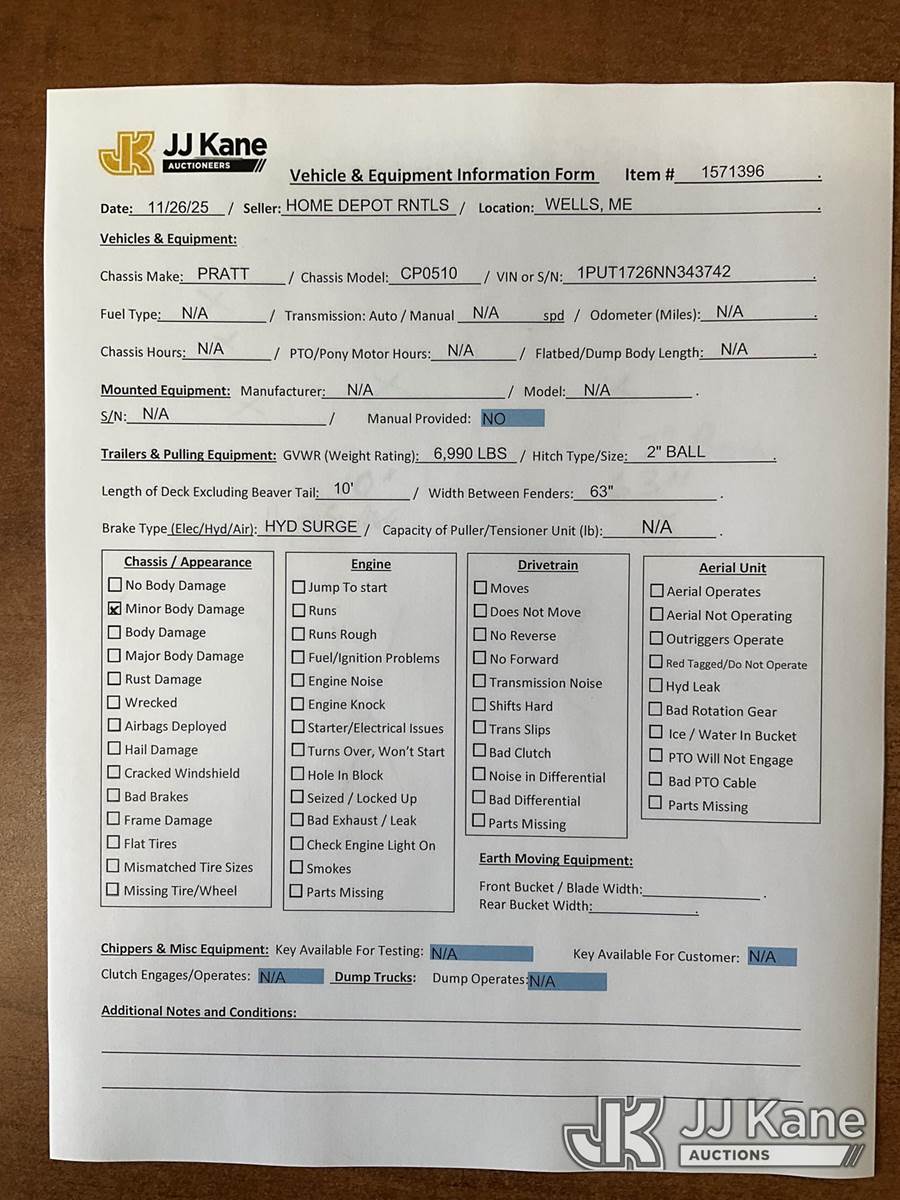 JK JJ Kane AUCTIONEERS

Vehicle & Equipment Information Form Item # 1571396 .

Date: 11/26/25 / Seller: HOME DEPOT RNTLS / Location: WELLS, ME .

Vehicles & Equipment:

Chassis Make: PRATT / Chassis Model: CP0510 / VIN or S/N: 1PUT1726NN343742 .

Fuel Type: N/A / Transmission: Auto / Manual N/A spd / Odometer (Miles): N/A .

Chassis Hours: N/A / PTO/Pony Motor Hours: N/A / Flatbed/Dump Body Length: N/A .

Mounted Equipment: Manufacturer: N/A / Model: N/A .
S/N: N/A / Manual Provided: NO

Trailers & Pulling Equipment: GVWR (Weight Rating): 6,990 LBS / Hitch Type/Size: 2" BALL .

Length of Deck Excluding Beaver Tail: 10' / Width Between Fenders: 63" .

Brake Type (Elec/Hyd/Air): HYD SURGE / Capacity of Puller/Tensioner Unit (lb): N/A .

Chassis / Appearance
☐ No Body Damage
☒ Minor Body Damage
☐ Body Damage
☐ Major Body Damage
☐ Rust Damage
☐ Wrecked
☐ Airbags Deployed
☐ Hail Damage
☐ Cracked Windshield
☐ Bad Brakes
☐ Frame Damage
☐ Flat Tires
☐ Mismatched Tire Sizes
☐ Missing Tire/Wheel

Engine
☐ Jump To start
☐ Runs
☐ Runs Rough
☐ Fuel/Ignition Problems
☐ Engine Noise
☐ Engine Knock
☐ Starter/Electrical Issues
☐ Turns Over, Won't Start
☐ Hole In Block
☐ Seized / Locked Up
☐ Bad Exhaust / Leak
☐ Check Engine Light On
☐ Smokes
☐ Parts Missing

Drivetrain
☐ Moves
☐ Does Not Move
☐ No Reverse
☐ No Forward
☐ Transmission Noise
☐ Shifts Hard
☐ Trans Slips
☐ Bad Clutch
☐ Noise in Differential
☐ Bad Differential
☐ Parts Missing

Aerial Unit
☐ Aerial Operates
☐ Aerial Not Operating
☐ Outriggers Operate
☐ Red Tagged/Do Not Operate
☐ Hyd Leak
☐ Bad Rotation Gear
☐ Ice / Water In Bucket
☐ PTO Will Not Engage
☐ Bad PTO Cable
☐ Parts Missing

Earth Moving Equipment:
Front Bucket / Blade Width: .
Rear Bucket Width: .

Chippers & Misc Equipment: Key Available For Testing: N/A Key Available For Customer: N/A
Clutch Engages/Operates: N/A Dump Trucks: Dump Operates: N/A

Additional Notes and Conditions:

JK JJ Kane AUCTIONS